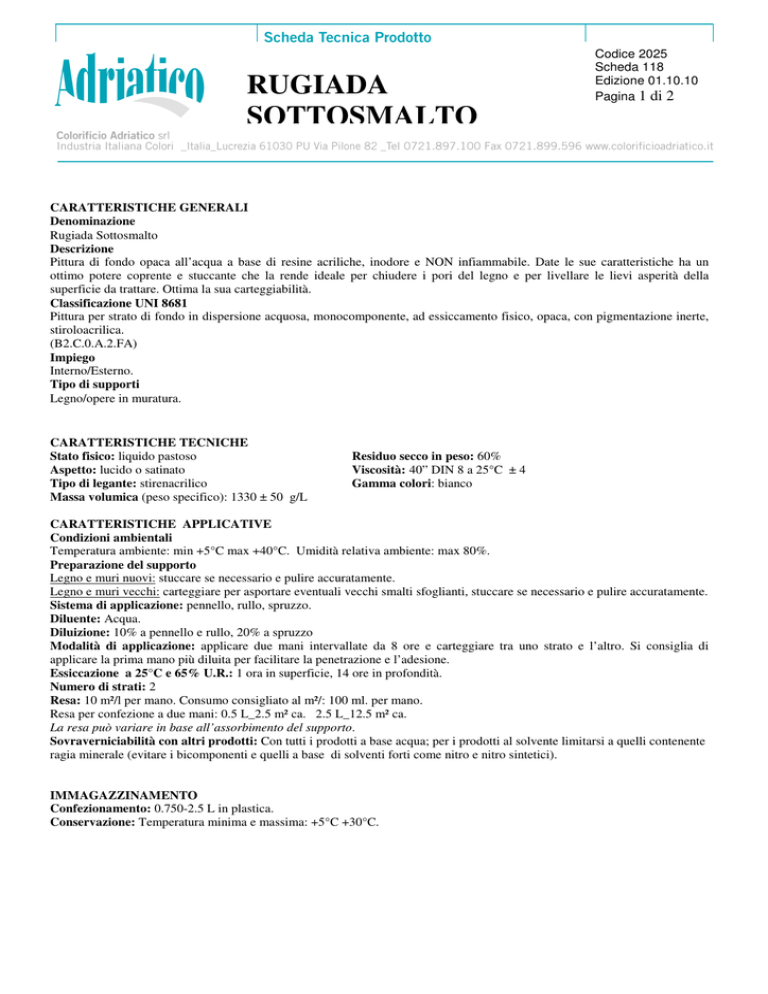 Scheda Tecnica Prodotto

Adriatico

RUGIADA SOTTOSMALTO

Codice 2025
Scheda 118
Edizione 01.10.10
Pagina 1 di 2

Colorificio Adriatico srl
Industria Italiana Colori _Italia_Lucrezia 61030 PU Via Pilone 82 _Tel 0721.897.100 Fax 0721.899.596 www.colorificioadriatico.it

CARATTERISTICHE GENERALI
Denominazione
Rugiada Sottosmalto
Descrizione
Pittura di fondo opaca all'acqua a base di resine acriliche, inodore e NON infiammabile. Date le sue caratteristiche ha un ottimo potere coprente e stuccante che la rende ideale per chiudere i pori del legno e per livellare le lievi asperità della superficie da trattare. Ottima la sua carteggiabilità.
Classificazione UNI 8681
Pittura per strato di fondo in dispersione acquosa, monocomponente, ad essiccamento fisico, opaca, con pigmentazione inerte, stiroloacrilica.
(B2.C.0.A.2.FA)
Impiego
Interno/Esterno.
Tipo di supporti
Legno/opere in muratura.

CARATTERISTICHE TECNICHE
Stato fisico: liquido pastoso
Aspetto: lucido o satinato
Tipo di legante: stirenacrilico
Massa volumica (peso specifico): 1330 ± 50 g/L

Residuo secco in peso: 60%
Viscosità: 40" DIN 8 a 25°C ± 4
Gamma colori: bianco

CARATTERISTICHE APPLICATIVE
Condizioni ambientali
Temperatura ambiente: min +5°C max +40°C. Umidità relativa ambiente: max 80%.
Preparazione del supporto
Legno e muri nuovi: stuccare se necessario e pulire accuratamente.
Legno e muri vecchi: carteggiare per asportare eventuali vecchi smalti sfoglianti, stuccare se necessario e pulire accuratamente.
Sistema di applicazione: pennello, rullo, spruzzo.
Diluente: Acqua.
Diluizione: 10% a pennello e rullo, 20% a spruzzo
Modalità di applicazione: applicare due mani intervallate da 8 ore e carteggiare tra uno strato e l'altro. Si consiglia di applicare la prima mano più diluita per facilitare la penetrazione e l'adesione.
Essiccazione a 25°C e 65% U.R.: 1 ora in superficie, 14 ore in profondità.
Numero di strati: 2
Resa: 10 m²/l per mano. Consumo consigliato al m²/: 100 ml. per mano.
Resa per confezione a due mani: 0.5 L_2.5 m² ca. 2.5 L_12.5 m² ca.
La resa può variare in base all'assorbimento del supporto.
Sovraverniciabilità con altri prodotti: Con tutti i prodotti a base acqua; per i prodotti al solvente limitarsi a quelli contenente ragia minerale (evitare i bicomponenti e quelli a base di solventi forti come nitro e nitro sintetici).

IMMAGAZZINAMENTO
Confezionamento: 0.750-2.5 L in plastica.
Conservazione: Temperatura minima e massima: +5°C +30°C.